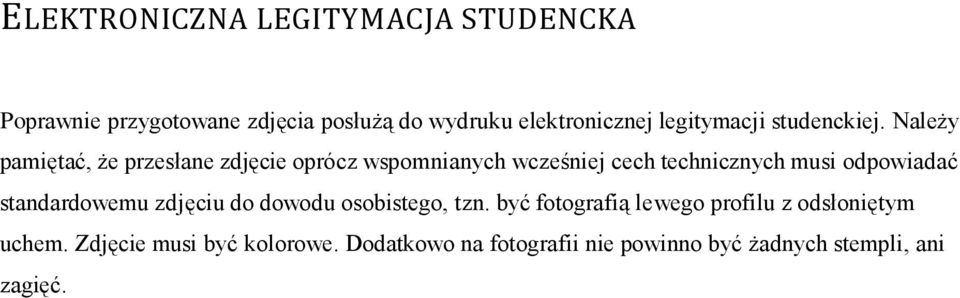 ELEKTRONICZNA LEGITYMACJA STUDENCKA

Poprawnie przygotowane zdjęcia posłużą do wydruku elektronicznej legitymacji studenckiej. Należy pamiętać, że przesłane zdjęcie oprócz wspomnianych wcześniej cech technicznych musi odpowiadać standardowemu zdjęciu do dowodu osobistego, tzn. być fotografią lewego profilu z odsłoniętym uchem. Zdjęcie musi być kolorowe. Dodatkowo na fotografii nie powinno być żadnych stempli, ani zagięć.